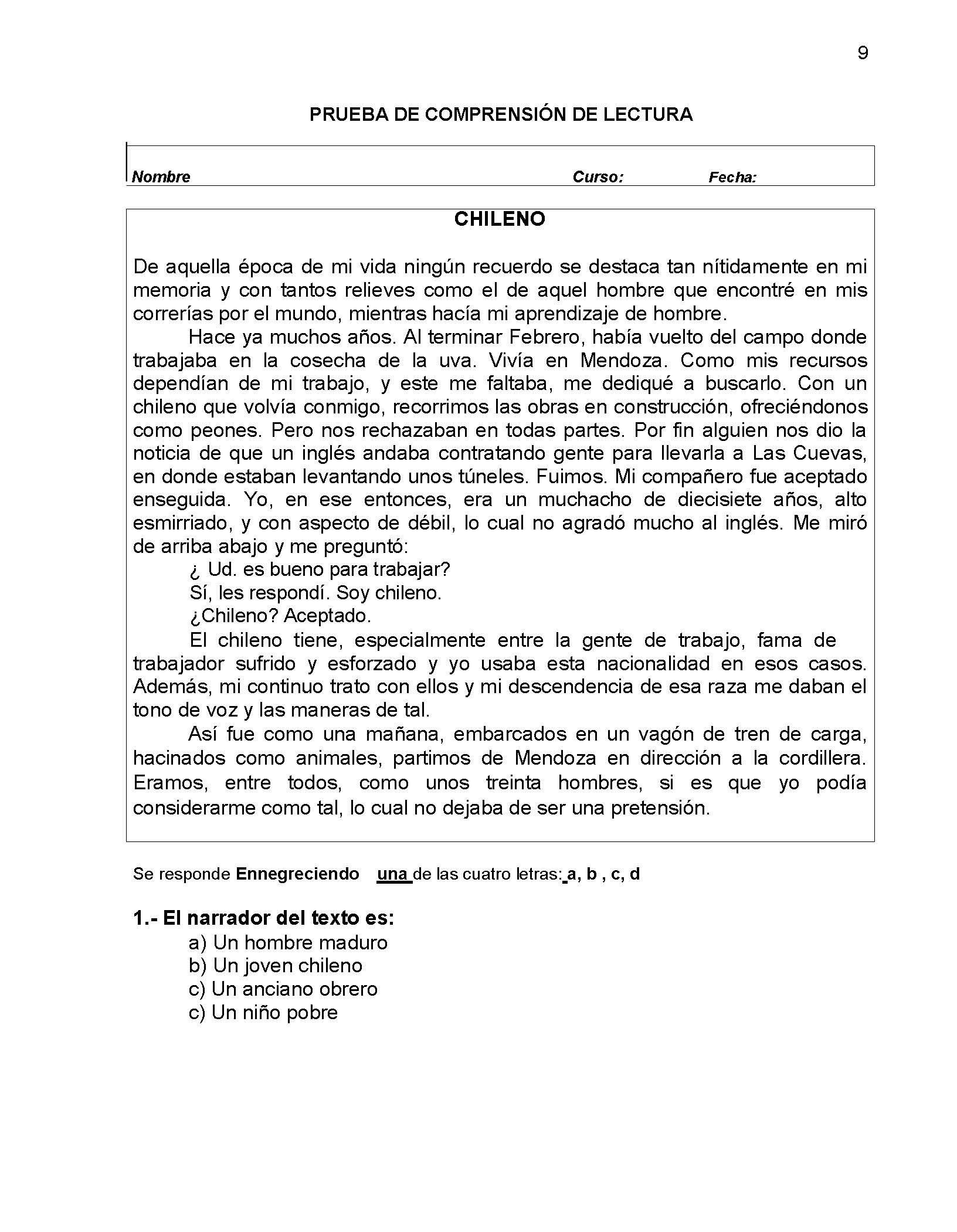 9

PRUEBA DE COMPRENSIÓN DE LECTURA

Nombre Curso: Fecha:

CHILENO

De aquella época de mi vida ningún recuerdo se destaca tan nítidamente en mi memoria y con tantos relieves como el de aquel hombre que encontré en mis correrías por el mundo, mientras hacía mi aprendizaje de hombre.

Hace ya muchos años. Al terminar Febrero, había vuelto del campo donde trabajaba en la cosecha de la uva. Vivía en Mendoza. Como mis recursos dependían de mi trabajo, y este me faltaba, me dediqué a buscarlo. Con un chileno que volvía conmigo, recorrimos las obras en construcción, ofreciéndonos como peones. Pero nos rechazaban en todas partes. Por fin alguien nos dio la noticia de que un inglés andaba contratando gente para llevarla a Las Cuevas, en donde estaban levantando unos túneles. Fuimos. Mi compañero fue aceptado enseguida. Yo, en ese entonces, era un muchacho de diecisiete años, alto esmirriado, y con aspecto de débil, lo cual no agradó mucho al inglés. Me miró de arriba abajo y me preguntó:

¿ Ud. es bueno para trabajar?

Sí, les respondí. Soy chileno.

¿Chileno? Aceptado.

El chileno tiene, especialmente entre la gente de trabajo, fama de trabajador sufrido y esforzado y yo usaba esta nacionalidad en esos casos. Además, mi continuo trato con ellos y mi descendencia de esa raza me daban el tono de voz y las maneras de tal.

Así fue como una mañana, embarcados en un vagón de tren de carga, hacinados como animales, partimos de Mendoza en dirección a la cordillera. Eramos, entre todos, como unos treinta hombres, si es que yo podía considerarme como tal, lo cual no dejaba de ser una pretensión.

Se responde Ennegreciendo una de las cuatro letras: a, b , c, d

1.- El narrador del texto es:
a) Un hombre maduro
b) Un joven chileno
c) Un anciano obrero
c) Un niño pobre